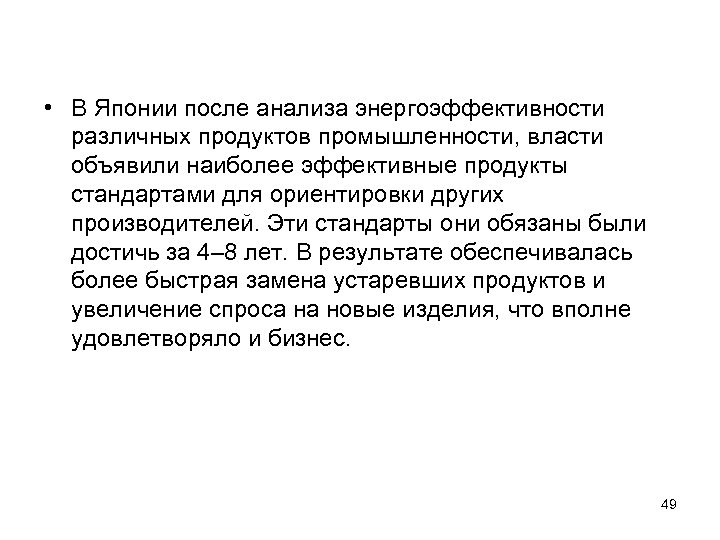 • В Японии после анализа энергоэффективности различных продуктов промышленности, власти объявили наиболее эффективные продукты стандартами для ориентировки других производителей. Эти стандарты они обязаны были достичь за 4–8 лет. В результате обеспечивалась более быстрая замена устаревших продуктов и увеличение спроса на новые изделия, что вполне удовлетворяло и бизнес.

49